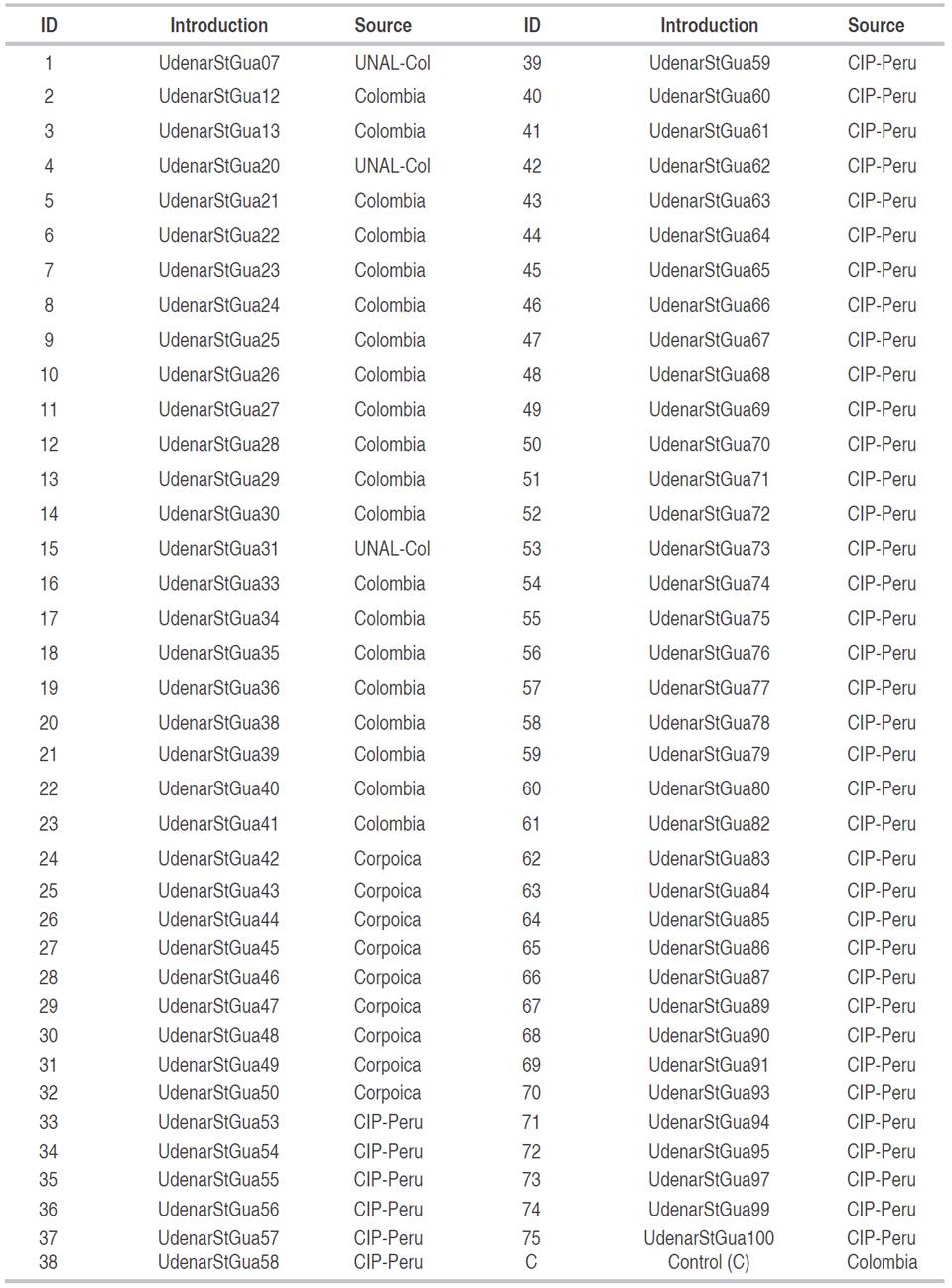 | ID | Introduction | Source | ID | Introduction | Source |
|---|---|---|---|---|---|
| 1 | UdenarStGua07 | UNAL-Col | 39 | UdenarStGua59 | CIP-Peru |
| 2 | UdenarStGua12 | Colombia | 40 | UdenarStGua60 | CIP-Peru |
| 3 | UdenarStGua13 | Colombia | 41 | UdenarStGua61 | CIP-Peru |
| 4 | UdenarStGua20 | UNAL-Col | 42 | UdenarStGua62 | CIP-Peru |
| 5 | UdenarStGua21 | Colombia | 43 | UdenarStGua63 | CIP-Peru |
| 6 | UdenarStGua22 | Colombia | 44 | UdenarStGua64 | CIP-Peru |
| 7 | UdenarStGua23 | Colombia | 45 | UdenarStGua65 | CIP-Peru |
| 8 | UdenarStGua24 | Colombia | 46 | UdenarStGua66 | CIP-Peru |
| 9 | UdenarStGua25 | Colombia | 47 | UdenarStGua67 | CIP-Peru |
| 10 | UdenarStGua26 | Colombia | 48 | UdenarStGua68 | CIP-Peru |
| 11 | UdenarStGua27 | Colombia | 49 | UdenarStGua69 | CIP-Peru |
| 12 | UdenarStGua28 | Colombia | 50 | UdenarStGua70 | CIP-Peru |
| 13 | UdenarStGua29 | Colombia | 51 | UdenarStGua71 | CIP-Peru |
| 14 | UdenarStGua30 | Colombia | 52 | UdenarStGua72 | CIP-Peru |
| 15 | UdenarStGua31 | UNAL-Col | 53 | UdenarStGua73 | CIP-Peru |
| 16 | UdenarStGua33 | Colombia | 54 | UdenarStGua74 | CIP-Peru |
| 17 | UdenarStGua34 | Colombia | 55 | UdenarStGua75 | CIP-Peru |
| 18 | UdenarStGua35 | Colombia | 56 | UdenarStGua76 | CIP-Peru |
| 19 | UdenarStGua36 | Colombia | 57 | UdenarStGua77 | CIP-Peru |
| 20 | UdenarStGua38 | Colombia | 58 | UdenarStGua78 | CIP-Peru |
| 21 | UdenarStGua39 | Colombia | 59 | UdenarStGua79 | CIP-Peru |
| 22 | UdenarStGua40 | Colombia | 60 | UdenarStGua80 | CIP-Peru |
| 23 | UdenarStGua41 | Colombia | 61 | UdenarStGua82 | CIP-Peru |
| 24 | UdenarStGua42 | Corpoica | 62 | UdenarStGua83 | CIP-Peru |
| 25 | UdenarStGua43 | Corpoica | 63 | UdenarStGua84 | CIP-Peru |
| 26 | UdenarStGua44 | Corpoica | 64 | UdenarStGua85 | CIP-Peru |
| 27 | UdenarStGua45 | Corpoica | 65 | UdenarStGua86 | CIP-Peru |
| 28 | UdenarStGua46 | Corpoica | 66 | UdenarStGua87 | CIP-Peru |
| 29 | UdenarStGua47 | Corpoica | 67 | UdenarStGua89 | CIP-Peru |
| 30 | UdenarStGua48 | Corpoica | 68 | UdenarStGua90 | CIP-Peru |
| 31 | UdenarStGua49 | Corpoica | 69 | UdenarStGua91 | CIP-Peru |
| 32 | UdenarStGua50 | Corpoica | 70 | UdenarStGua93 | CIP-Peru |
| 33 | UdenarStGua53 | CIP-Peru | 71 | UdenarStGua94 | CIP-Peru |
| 34 | UdenarStGua54 | CIP-Peru | 72 | UdenarStGua95 | CIP-Peru |
| 35 | UdenarStGua55 | CIP-Peru | 73 | UdenarStGua97 | CIP-Peru |
| 36 | UdenarStGua56 | CIP-Peru | 74 | UdenarStGua99 | CIP-Peru |
| 37 | UdenarStGua57 | CIP-Peru | 75 | UdenarStGua100 | CIP-Peru |
| 38 | UdenarStGua58 | CIP-Peru | C | Control (C) | Colombia |